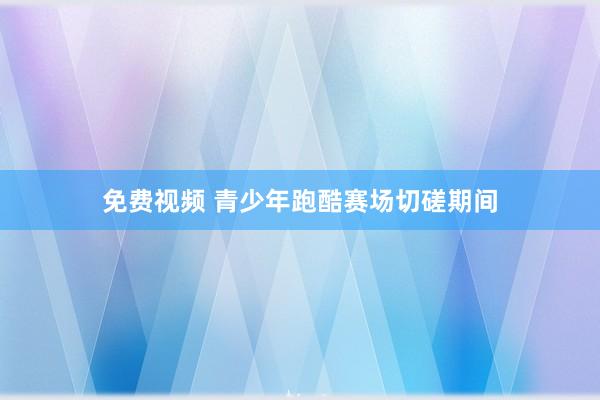 免费视频 青少年跑酷赛场切磋期间